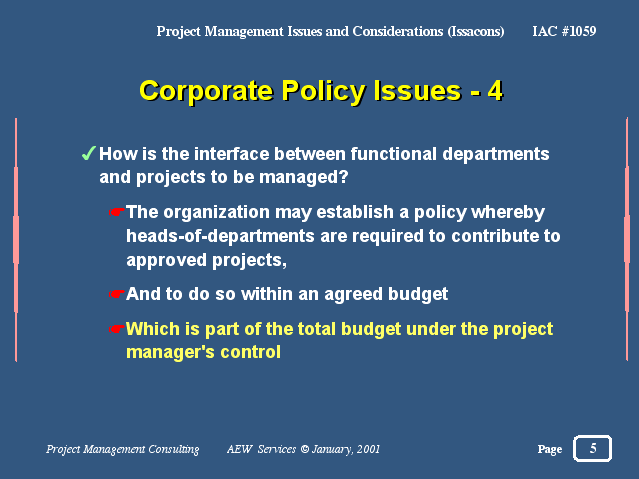 Project Management Issues and Considerations (Issacons) IAC #1059

Corporate Policy Issues - 4

✓ How is the interface between functional departments and projects to be managed?

☛ The organization may establish a policy whereby heads-of-departments are required to contribute to approved projects,

☛ And to do so within an agreed budget

☛ Which is part of the total budget under the project manager's control

Project Management Consulting AEW Services © January, 2001

Page 5